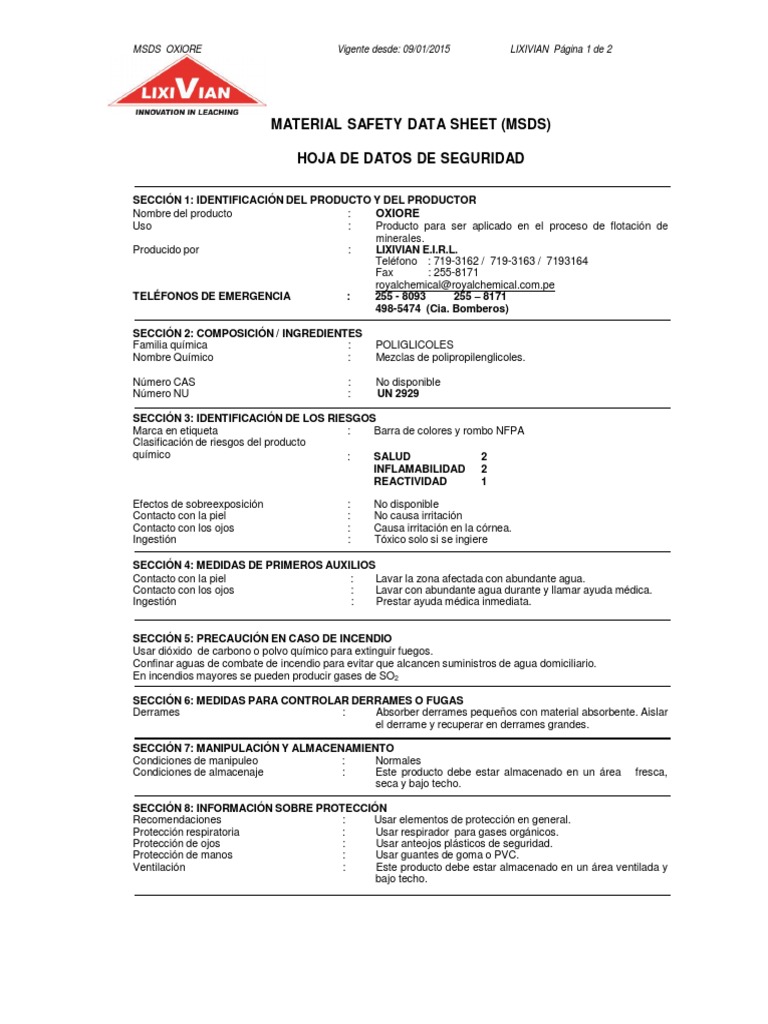 MSDS OXIORE Vigente desde: 09/01/2015 LIXIVIAN Página 1 de 2

LIXIVIAN
INNOVATION IN LEACHING

MATERIAL SAFETY DATA SHEET (MSDS)

HOJA DE DATOS DE SEGURIDAD

SECCIÓN 1: IDENTIFICACIÓN DEL PRODUCTO Y DEL PRODUCTOR
Nombre del producto : OXIORE
Uso : Producto para ser aplicado en el proceso de flotación de minerales.
Producido por : LIXIVIAN E.I.R.L.
Teléfono : 719-3162 / 719-3163 / 7193164
Fax : 255-8171
royalchemical@royalchemical.com.pe
TELÉFONOS DE EMERGENCIA : 255 - 8093 255 – 8171
498-5474 (Cia. Bomberos)

SECCIÓN 2: COMPOSICIÓN / INGREDIENTES
Familia química : POLIGLICOLES
Nombre Químico : Mezclas de polipropilenglicoles.

Número CAS : No disponible
Número NU : UN 2929

SECCIÓN 3: IDENTIFICACIÓN DE LOS RIESGOS
Marca en etiqueta : Barra de colores y rombo NFPA
Clasificación de riesgos del producto químico : SALUD 2
INFLAMABILIDAD 2
REACTIVIDAD 1

Efectos de sobreexposición : No disponible
Contacto con la piel : No causa irritación
Contacto con los ojos : Causa irritación en la córnea.
Ingestión : Tóxico solo si se ingiere

SECCIÓN 4: MEDIDAS DE PRIMEROS AUXILIOS
Contacto con la piel : Lavar la zona afectada con abundante agua.
Contacto con los ojos : Lavar con abundante agua durante y llamar ayuda médica.
Ingestión : Prestar ayuda médica inmediata.

SECCIÓN 5: PRECAUCIÓN EN CASO DE INCENDIO
Usar dióxido de carbono o polvo químico para extinguir fuegos.
Confinar aguas de combate de incendio para evitar que alcancen suministros de agua domiciliario.
En incendios mayores se pueden producir gases de $SO_2$

SECCIÓN 6: MEDIDAS PARA CONTROLAR DERRAMES O FUGAS
Derrames : Absorber derrames pequeños con material absorbente. Aislar el derrame y recuperar en derrames grandes.

SECCIÓN 7: MANIPULACIÓN Y ALMACENAMIENTO
Condiciones de manipuleo : Normales
Condiciones de almacenaje : Este producto debe estar almacenado en un área fresca, seca y bajo techo.

SECCIÓN 8: INFORMACIÓN SOBRE PROTECCIÓN
Recomendaciones : Usar elementos de protección en general.
Protección respiratoria : Usar respirador para gases orgánicos.
Protección de ojos : Usar anteojos plásticos de seguridad.
Protección de manos : Usar guantes de goma o PVC.
Ventilación : Este producto debe estar almacenado en un área ventilada y bajo techo.